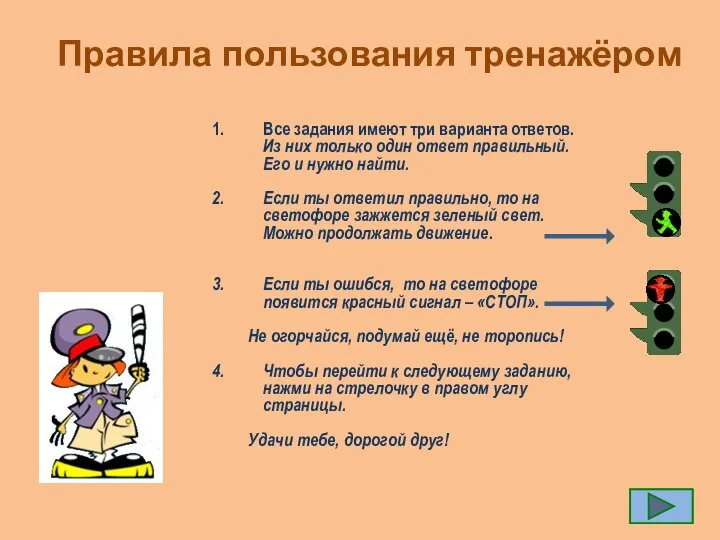 Правила пользования тренажёром

1. Все задания имеют три варианта ответов. Из них только один ответ правильный. Его и нужно найти.

2. Если ты ответил правильно, то на светофоре зажжется зеленый свет. Можно продолжать движение.

3. Если ты ошибся, то на светофоре появится красный сигнал – «СТОП».

Не огорчайся, подумай ещё, не торопись!

4. Чтобы перейти к следующему заданию, нажми на стрелочку в правом углу страницы.

Удачи тебе, дорогой друг!